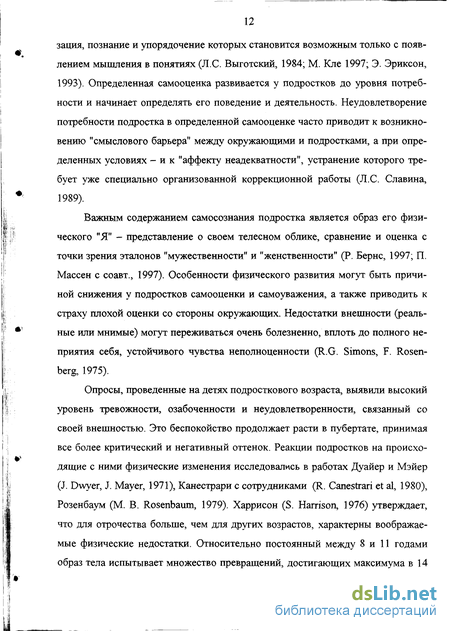 12

зация, познание и упорядочение которых становится возможным только с появлением мышления в понятиях (Л.С. Выготский, 1984; М. Кле 1997; Э. Эриксон, 1993). Определенная самооценка развивается у подростков до уровня потребности и начинает определять его поведение и деятельность. Неудовлетворение потребности подростка в определенной самооценке часто приводит к возникновению "смыслового барьера" между окружающими и подростками, а при определенных условиях – и к "аффекту неадекватности", устранение которого требует уже специально организованной коррекционной работы (Л.С. Славина, 1989).

Важным содержанием самосознания подростка является образ его физического "Я" – представление о своем телесном облике, сравнение и оценка с точки зрения эталонов "мужественности" и "женственности" (Р. Бернс, 1997; П. Массен с соавт., 1997). Особенности физического развития могут быть причиной снижения у подростков самооценки и самоуважения, а также приводить к страху плохой оценки со стороны окружающих. Недостатки внешности (реальные или мнимые) могут переживаться очень болезненно, вплоть до полного неприятия себя, устойчивого чувства неполноценности (R.G. Simons, F. Rosenberg, 1975).

Опросы, проведенные на детях подросткового возраста, выявили высокий уровень тревожности, озабоченности и неудовлетворенности, связанный со своей внешностью. Это беспокойство продолжает расти в пубертате, принимая все более критический и негативный оттенок. Реакции подростков на происходящие с ними физические изменения исследовались в работах Дуайер и Мэйер (J. Dwyer, J. Mayer, 1971), Канестрари с сотрудниками (R. Canestrari et al, 1980), Розенбаум (M. B. Rosenbaum, 1979). Харрисон (S. Harrison, 1976) утверждает, что для отрочества больше, чем для других возрастов, характерны воображаемые физические недостатки. Относительно постоянный между 8 и 11 годами образ тела испытывает множество превращений, достигающих максимума в 14

dsLib.net
библиотека диссертаций